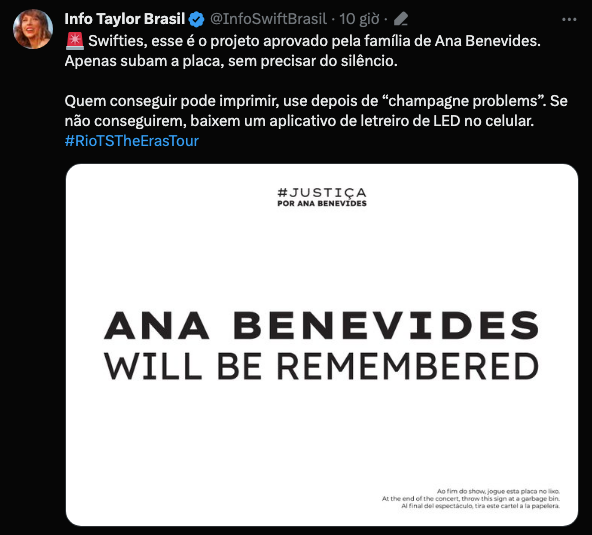 Info Taylor Brasil @InfoSwiftBrasil · 10 giờ ·

🚨 Swifties, esse é o projeto aprovado pela família de Ana Benevides. Apenas subam a placa, sem precisar do silêncio.

Quem conseguir pode imprimir, use depois de “champagne problems”. Se não conseguirem, baixem um aplicativo de letreiro de LED no celular. #RioTSTheErasTour

#JUSTIÇA
POR ANA BENEVIDES

ANA BENEVIDES
WILL BE REMEMBERED

Ao fim do show, jogue esta placa no lixo.
At the end of the concert, throw this sign at a garbage bin.
Al final del espectáculo, tira este cartel a la papelera.